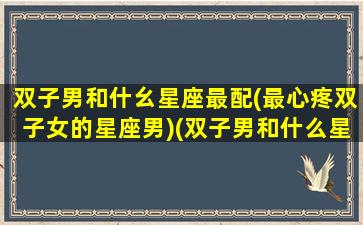 双子男和什么星座最配(最心疼双子女的星座男)(双子男和什么星